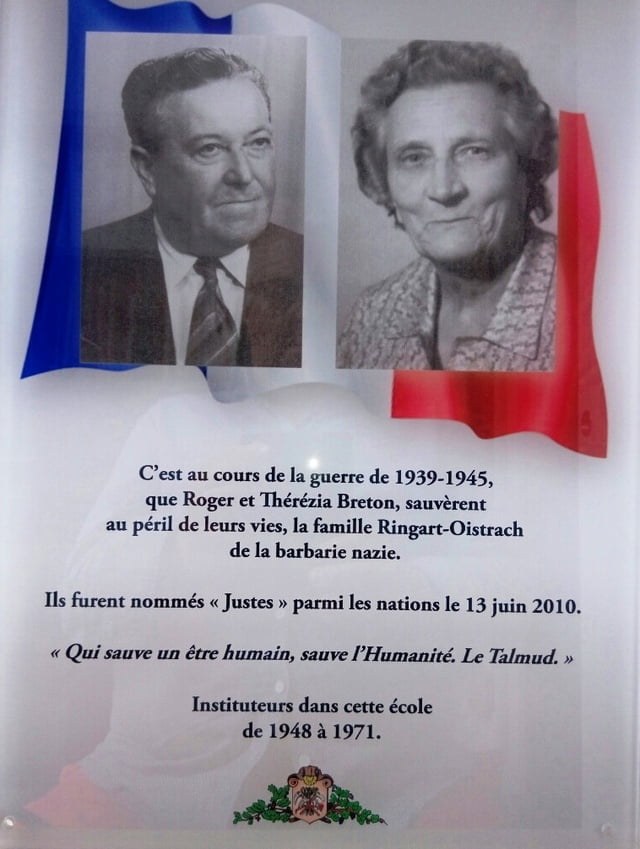 C'est au cours de la guerre de 1939-1945, que Roger et Thérézia Breton, sauvèrent au péril de leurs vies, la famille Ringart-Oistrach de la barbarie nazie.

Ils furent nommés « Justes » parmi les nations le 13 juin 2010.

« Qui sauve un être humain, sauve l'Humanité. Le Talmud. »

Instituteurs dans cette école de 1948 à 1971.